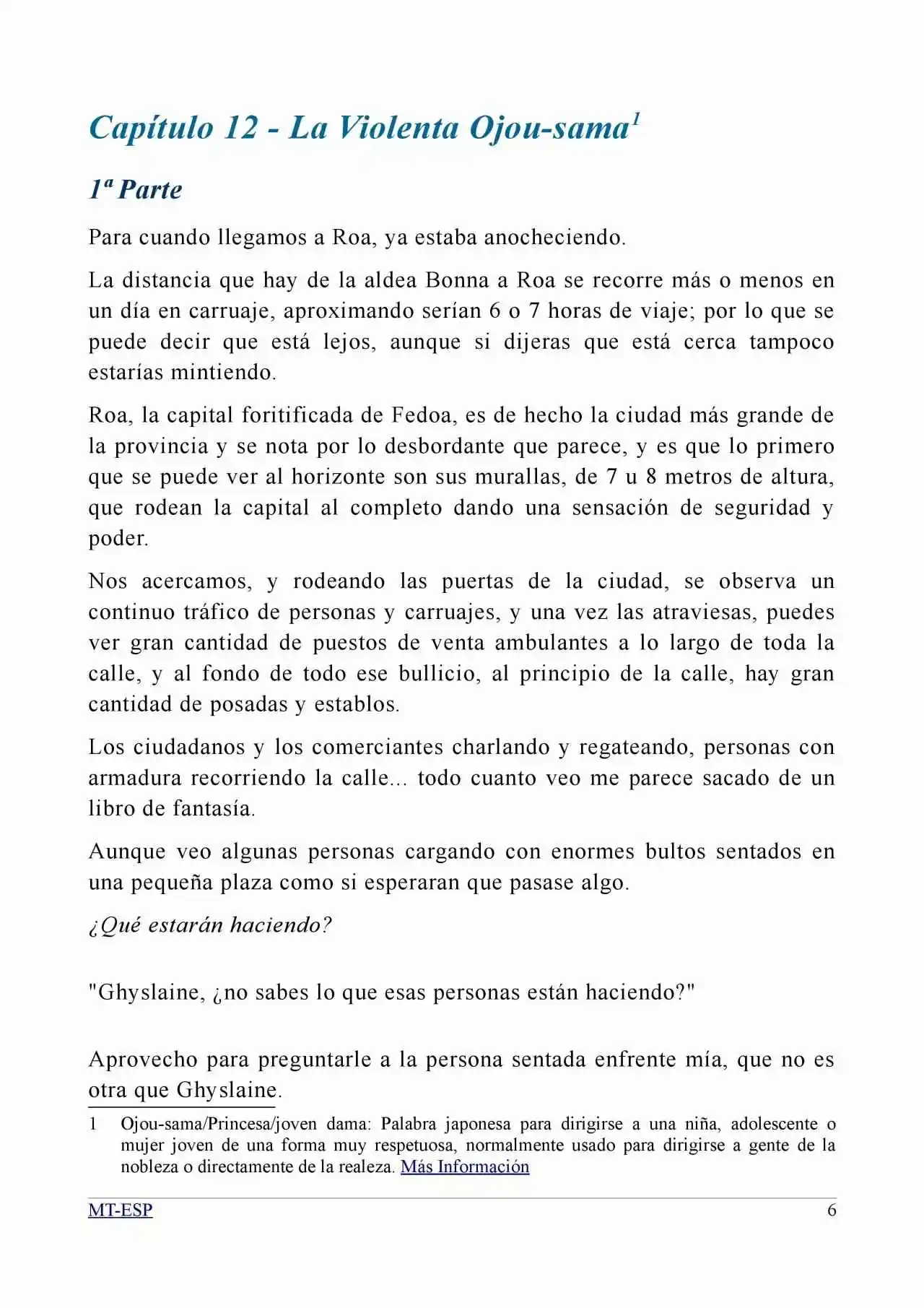 Capítulo 12 - La Violenta Ojou-sama$^{1}$

1ª Parte

Para cuando llegamos a Roa, ya estaba anocheciendo.

La distancia que hay de la aldea Bonna a Roa se recorre más o menos en un día en carruaje, aproximando serían 6 o 7 horas de viaje; por lo que se puede decir que está lejos, aunque si dijeras que está cerca tampoco estarías mintiendo.

Roa, la capital foritificada de Fedoa, es de hecho la ciudad más grande de la provincia y se nota por lo desbordante que parece, y es que lo primero que se puede ver al horizonte son sus murallas, de 7 u 8 metros de altura, que rodean la capital al completo dando una sensación de seguridad y poder.

Nos acercamos, y rodeando las puertas de la ciudad, se observa un continuo tráfico de personas y carruajes, y una vez las atraviesas, puedes ver gran cantidad de puestos de venta ambulantes a lo largo de toda la calle, y al fondo de todo ese bullicio, al principio de la calle, hay gran cantidad de posadas y establos.

Los ciudadanos y los comerciantes charlando y regateando, personas con armadura recorriendo la calle... todo cuanto veo me parece sacado de un libro de fantasía.

Aunque veo algunas personas cargando con enormes bultos sentados en una pequeña plaza como si esperaran que pasase algo.

¿Qué estarán haciendo?

"Ghyslaine, ¿no sabes lo que esas personas están haciendo?"

Aprovecho para preguntarle a la persona sentada enfrente mía, que no es otra que Ghyslaine.

1 Ojou-sama/Princesa/joven dama: Palabra japonesa para dirigirse a una niña, adolescente o mujer joven de una forma muy respetuosa, normalmente usado para dirigirse a gente de la nobleza o directamente de la realeza. Más Información

MT-ESP 6